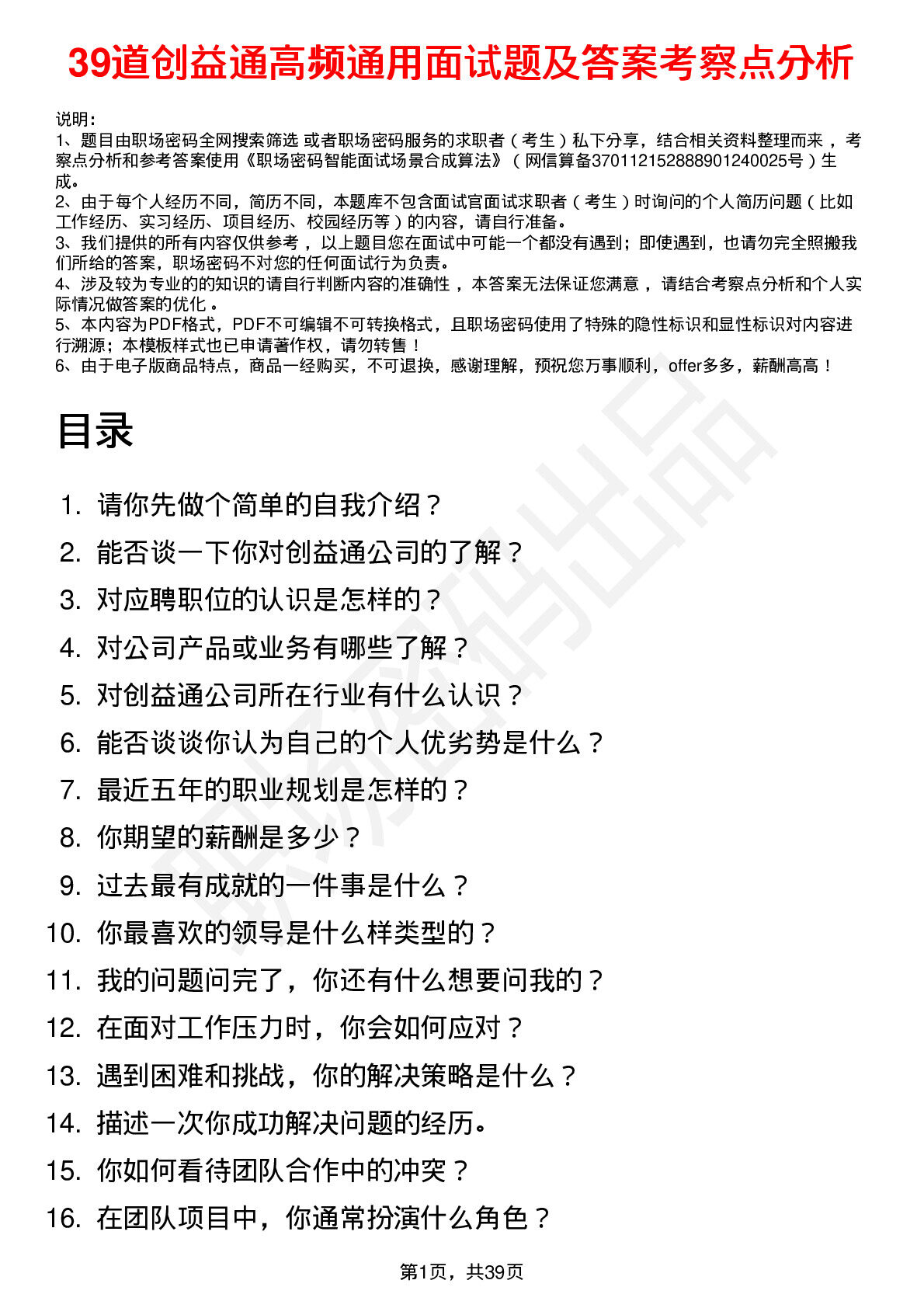 39道创益通高频通用面试题及答案考察点分析

说明：
1、题目由职场密码全网搜索筛选 或者职场密码服务的求职者（考生）私下分享，结合相关资料整理而来，考察点分析和参考答案使用《职场密码智能面试场景合成算法》（网信算备370112152888901240025号）生成。
2、由于每个人经历不同，简历不同，本题库不包含面试官面试求职者（考生）时询问的个人简历问题（比如工作经历、实习经历、项目经历、校园经历等）的内容，请自行准备。
3、我们提供的所有内容仅供参考，以上题目您在面试中可能一个都没有遇到；即使遇到，也请勿完全照搬我们所给的答案，职场密码不对您的任何面试行为负责。
4、涉及较为专业的的知识的请自行判断内容的准确性，本答案无法保证您满意，请结合考察点分析和个人实际情况做答案的优化。
5、本内容为PDF格式，PDF不可编辑不可转换格式，且职场密码使用了特殊的隐性标识和显性标识对内容进行溯源；本模板样式也已申请著作权，请勿转售！
6、由于电子版商品特点，商品一经购买，不可退换，感谢理解，预祝您万事顺利，offer多多，薪酬高高！

目录

1. 请你先做个简单的自我介绍？
2. 能否谈一下你对创益通公司的了解？
3. 对应聘职位的认识是怎样的？
4. 对公司产品或业务有哪些了解？
5. 对创益通公司所在行业有什么认识？
6. 能否谈谈你认为自己的个人优劣势是什么？
7. 最近五年的职业规划是怎样的？
8. 你期望的薪酬是多少？
9. 过去最有成就的一件事是什么？
10. 你最喜欢的领导是什么样类型的？
11. 我的问题问完了，你还有什么想要问我的？
12. 在面对工作压力时，你会如何应对？
13. 遇到困难和挑战，你的解决策略是什么？
14. 描述一次你成功解决问题的经历。
15. 你如何看待团队合作中的冲突？
16. 在团队项目中，你通常扮演什么角色？

第1页，共39页

职场密码出品